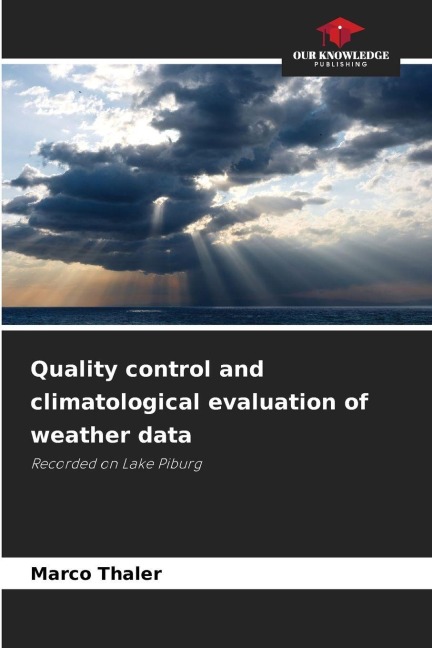 OUR KNOWLEDGE
PUBLISHING

Quality control and climatological evaluation of weather data

Recorded on Lake Piburg

Marco Thaler